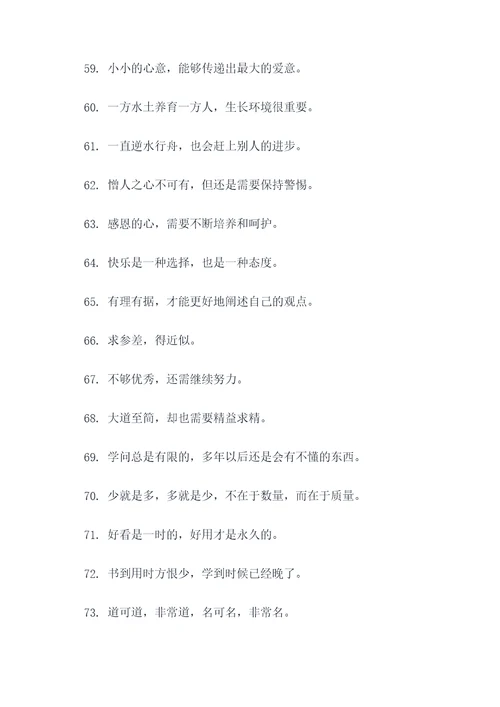 59. 小小的心意，能够传递出最大的爱意。

60. 一方水土养育一方人，生长环境很重要。

61. 一直逆水行舟，也会赶上别人的进步。

62. 憎人之心不可有，但还是需要保持警惕。

63. 感恩的心，需要不断培养和呵护。

64. 快乐是一种选择，也是一种态度。

65. 有理有据，才能更好地阐述自己的观点。

66. 求参差，得近似。

67. 不够优秀，还需继续努力。

68. 大道至简，却也需要精益求精。

69. 学问总是有限的，多年以后还是会有不懂的东西。

70. 少就是多，多就是少，不在于数量，而在于质量。

71. 好看是一时的，好用才是永久的。

72. 书到用时方恨少，学到时候已经晚了。

73. 道可道，非常道，名可名，非常名。